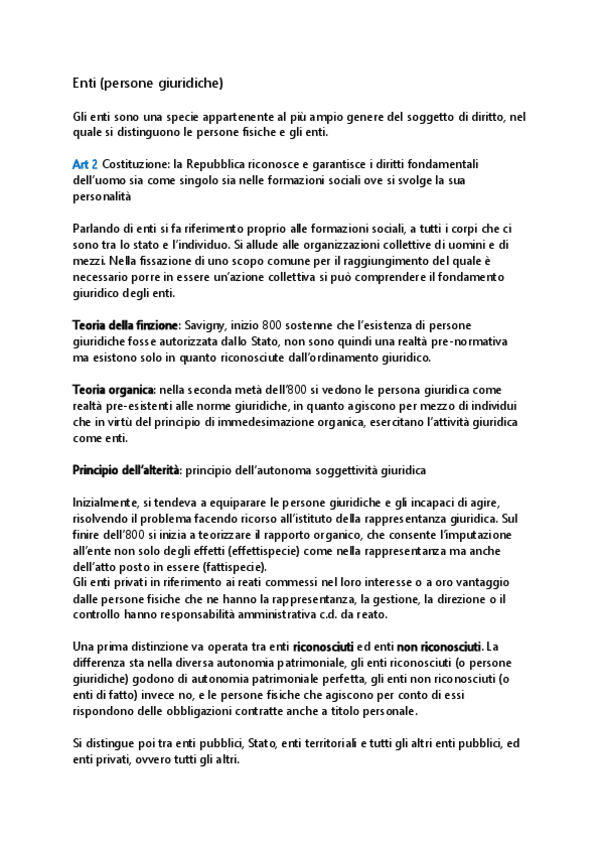 Enti (persone giuridiche)

Gli enti sono una specie appartenente al più ampio genere del soggetto di diritto, nel quale si distinguono le persone fisiche e gli enti.

Art 2 Costituzione: la Repubblica riconosce e garantisce i diritti fondamentali dell'uomo sia come singolo sia nelle formazioni sociali ove si svolge la sua personalità

Parlando di enti si fa riferimento proprio alle formazioni sociali, a tutti i corpi che ci sono tra lo stato e l'individuo. Si allude alle organizzazioni collettive di uomini e di mezzi. Nella fissazione di uno scopo comune per il raggiungimento del quale è necessario porre in essere un'azione collettiva si può comprendere il fondamento giuridico degli enti.

Teoria della finzione: Savigny, inizio 800 sostenne che l'esistenza di persone giuridiche fosse autorizzata dallo Stato, non sono quindi una realtà pre-normativa ma esistono solo in quanto riconosciute dall'ordinamento giuridico.

Teoria organica: nella seconda metà dell'800 si vedono le persona giuridica come realtà pre-esistenti alle norme giuridiche, in quanto agiscono per mezzo di individui che in virtù del principio di immedesimazione organica, esercitano l'attività giuridica come enti.

Principio dell'alterità: principio dell'autonoma soggettività giuridica

Inizialmente, si tendeva a equiparare le persone giuridiche e gli incapaci di agire, risolvendo il problema facendo ricorso all'istituto della rappresentanza giuridica. Sul finire dell'800 si inizia a teorizzare il rapporto organico, che consente l'imputazione all'ente non solo degli effetti (effettispecie) come nella rappresentanza ma anche dell'atto posto in essere (fattispecie).
Gli enti privati in riferimento ai reati commessi nel loro interesse o a oro vantaggio dalle persone fisiche che ne hanno la rappresentanza, la gestione, la direzione o il controllo hanno responsabilità amministrativa c.d. da reato.

Una prima distinzione va operata tra enti riconosciuti ed enti non riconosciuti. La differenza sta nella diversa autonomia patrimoniale, gli enti riconosciuti (o persone giuridiche) godono di autonomia patrimoniale perfetta, gli enti non riconosciuti (o enti di fatto) invece no, e le persone fisiche che agiscono per conto di essi rispondono delle obbligazioni contratte anche a titolo personale.

Si distingue poi tra enti pubblici, Stato, enti territoriali e tutti gli altri enti pubblici, ed enti privati, ovvero tutti gli altri.